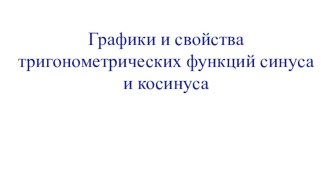 Графики и свойства тригонометрических функций синуса и косинуса